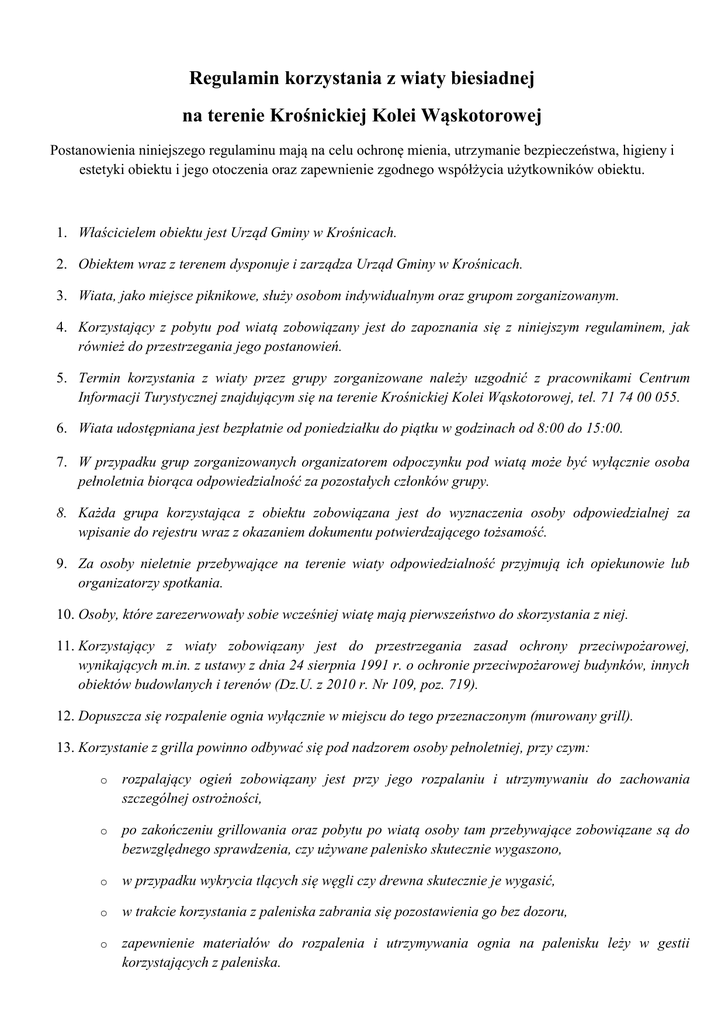 Regulamin korzystania z wiaty biesiadnej

na terenie Krośnickiej Kolei Wąskotorowej

Postanowienia niniejszego regulaminu mają na celu ochronę mienia, utrzymanie bezpieczeństwa, higieny i estetyki obiektu i jego otoczenia oraz zapewnienie zgodnego współżycia użytkowników obiektu.

1. Właścicielem obiektu jest Urząd Gminy w Krośnicach.

2. Obiektem wraz z terenem dysponuje i zarządza Urząd Gminy w Krośnicach.

3. Wiata, jako miejsce piknikowe, służy osobom indywidualnym oraz grupom zorganizowanym.

4. Korzystający z pobytu pod wiatą zobowiązany jest do zapoznania się z niniejszym regulaminem, jak również do przestrzegania jego postanowień.

5. Termin korzystania z wiaty przez grupy zorganizowane należy uzgodnić z pracownikami Centrum Informacji Turystycznej znajdującym się na terenie Krośnickiej Kolei Wąskotorowej, tel. 71 74 00 055.

6. Wiata udostępniana jest bezpłatnie od poniedziałku do piątku w godzinach od 8:00 do 15:00.

7. W przypadku grup zorganizowanych organizatorem odpoczynku pod wiatą może być wyłącznie osoba pełnoletnia biorąca odpowiedzialność za pozostałych członków grupy.

8. Każda grupa korzystająca z obiektu zobowiązana jest do wyznaczenia osoby odpowiedzialnej za wpisanie do rejestru wraz z okazaniem dokumentu potwierdzającego tożsamość.

9. Za osoby nieletnie przebywające na terenie wiaty odpowiedzialność przyjmują ich opiekunowie lub organizatorzy spotkania.

10. Osoby, które zarezerwowały sobie wcześniej wiatę mają pierwszeństwo do skorzystania z niej.

11. Korzystający z wiaty zobowiązany jest do przestrzegania zasad ochrony przeciwpożarowej, wynikających m.in. z ustawy z dnia 24 sierpnia 1991 r. o ochronie przeciwpożarowej budynków, innych obiektów budowlanych i terenów (Dz.U. z 2010 r. Nr 109, poz. 719).

12. Dopuszcza się rozpalenie ognia wyłącznie w miejscu do tego przeznaczonym (murowany grill).

13. Korzystanie z grilla powinno odbywać się pod nadzorem osoby pełnoletniej, przy czym:

o rozpalający ogień zobowiązany jest przy jego rozpalaniu i utrzymywaniu do zachowania szczególnej ostrożności,

o po zakończeniu grillowania oraz pobytu po wiatą osoby tam przebywające zobowiązane są do bezwzględnego sprawdzenia, czy używane palenisko skutecznie wygaszono,

o w przypadku wykrycia tlących się węgli czy drewna skutecznie je wygasić,

o w trakcie korzystania z paleniska zabrania się pozostawienia go bez dozoru,

o zapewnienie materiałów do rozpalenia i utrzymywania ognia na palenisku leży w gestii korzystających z paleniska.